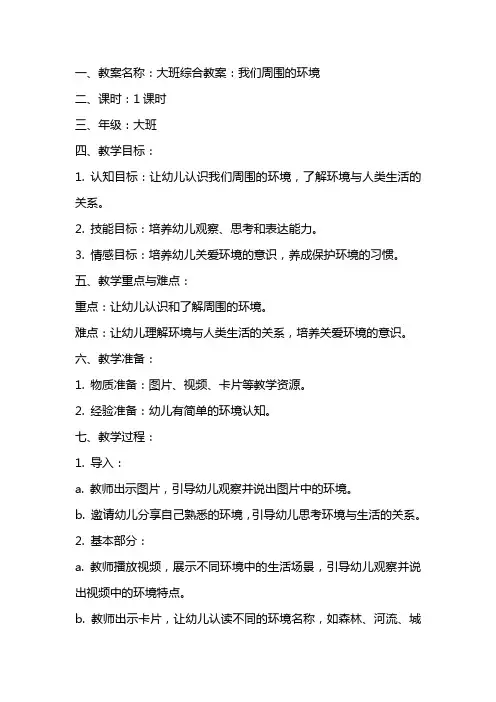 一、教案名称：大班综合教案：我们周围的环境

二、课时：1 课时

三、年级：大班

四、教学目标：

1. 认知目标：让幼儿认识我们周围的环境，了解环境与人类生活的关系。

2. 技能目标：培养幼儿观察、思考和表达能力。

3. 情感目标：培养幼儿关爱环境的意识，养成保护环境的习惯。

五、教学重点与难点：

重点：让幼儿认识和了解周围的环境。

难点：让幼儿理解环境与人类生活的关系，培养关爱环境的意识。

六、教学准备：

1. 物质准备：图片、视频、卡片等教学资源。

2. 经验准备：幼儿有简单的环境认知。

七、教学过程：

1. 导入：

a. 教师出示图片，引导幼儿观察并说出图片中的环境。

b. 邀请幼儿分享自己熟悉的环境，引导幼儿思考环境与生活的关系。

2. 基本部分：

a. 教师播放视频，展示不同环境中的生活场景，引导幼儿观察并说出视频中的环境特点。

b. 教师出示卡片，让幼儿认读不同的环境名称，如森林、河流、城